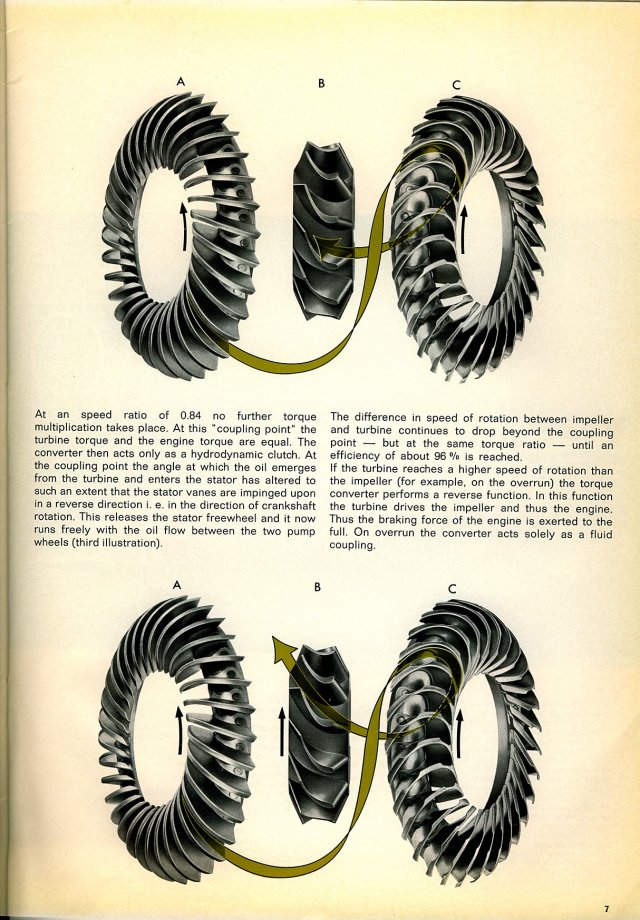 A

B

C

At an speed ratio of 0.84 no further torque multiplication takes place. At this "coupling point" the turbine torque and the engine torque are equal. The converter then acts only as a hydrodynamic clutch. At the coupling point the angle at which the oil emerges from the turbine and enters the stator has altered to such an extent that the stator vanes are impinged upon in a reverse direction i. e. in the direction of crankshaft rotation. This releases the stator freewheel and it now runs freely with the oil flow between the two pump wheels (third illustration).

The difference in speed of rotation between impeller and turbine continues to drop beyond the coupling point — but at the same torque ratio — until an efficiency of about 96 % is reached.
If the turbine reaches a higher speed of rotation than the impeller (for example, on the overrun) the torque converter performs a reverse function. In this function the turbine drives the impeller and thus the engine. Thus the braking force of the engine is exerted to the full. On overrun the converter acts solely as a fluid coupling.

A

B

C

7